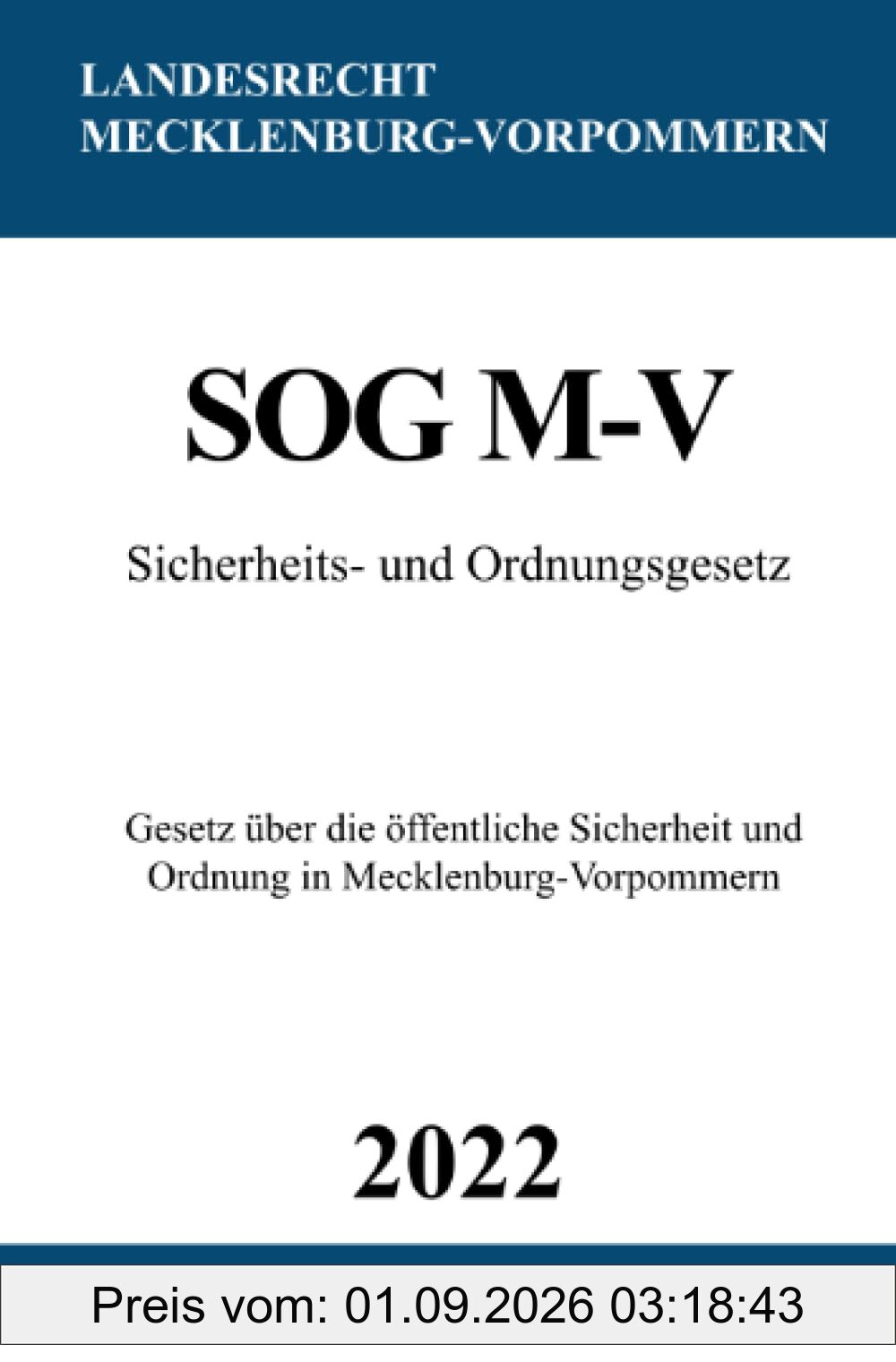 LANDESRECHT
MECKLENBURG-VORPOMMERN

SOG M-V

Sicherheits- und Ordnungsgesetz

Gesetz über die öffentliche Sicherheit und Ordnung in Mecklenburg-Vorpommern

2022

Preis vom: 01.09.2026 03:18:43